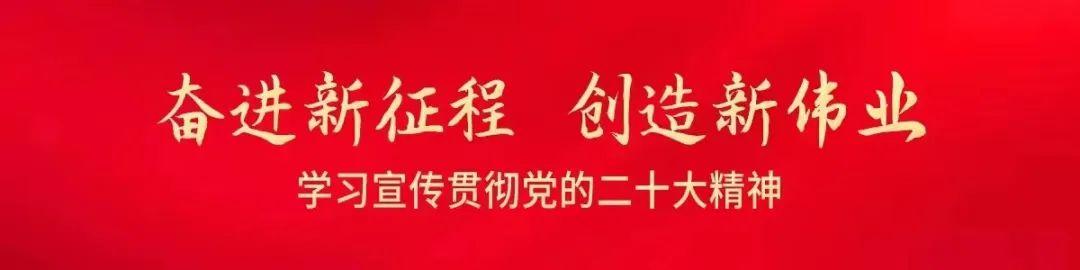 奋进新征程 创造新伟业

学习宣传贯彻党的二十大精神